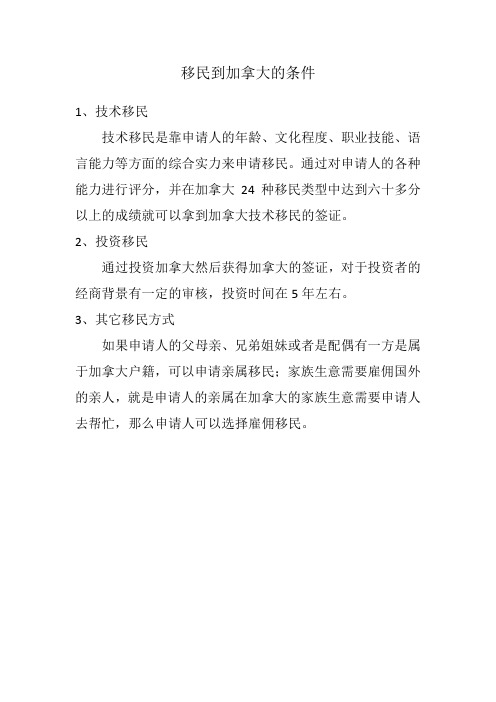 移民到加拿大的条件

1、技术移民

技术移民是靠申请人的年龄、文化程度、职业技能、语言能力等方面的综合实力来申请移民。通过对申请人的各种能力进行评分，并在加拿大 24 种移民类型中达到六十多分以上的成绩就可以拿到加拿大技术移民的签证。

2、投资移民

通过投资加拿大然后获得加拿大的签证，对于投资者的经商背景有一定的审核，投资时间在 5 年左右。

3、其它移民方式

如果申请人的父母亲、兄弟姐妹或者是配偶有一方是属于加拿大户籍，可以申请亲属移民；家族生意需要雇佣国外的亲人，就是申请人的亲属在加拿大的家族生意需要申请人去帮忙，那么申请人可以选择雇佣移民。